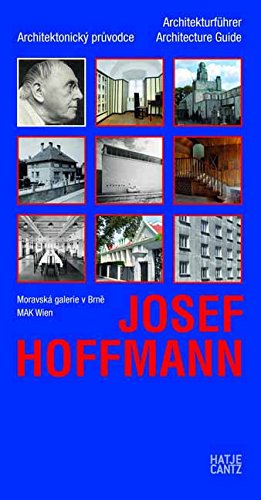 Architektonický průvodce

Architekturführer
Architecture Guide

Moravská galerie v Brně
MAK Wien

JOSEF
HOFFMANN

HATJE
CANTZ